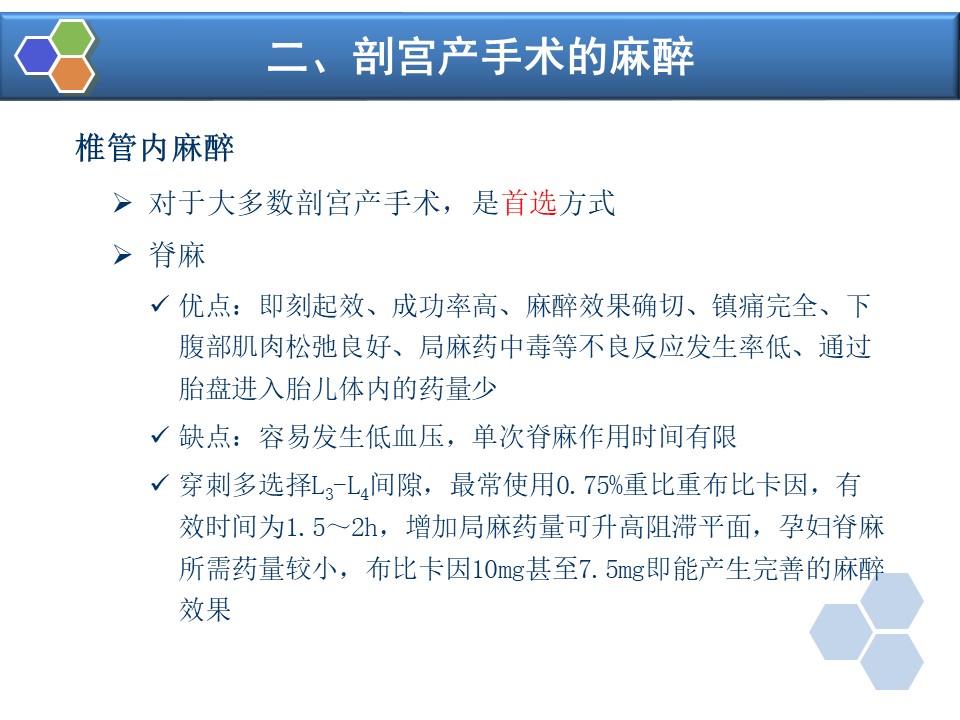 二、剖宫产手术的麻醉

椎管内麻醉

➢ 对于大多数剖宫产手术，是首选方式

➢ 脊麻

✓ 优点：即刻起效、成功率高、麻醉效果确切、镇痛完全、下腹部肌肉松弛良好、局麻药中毒等不良反应发生率低、通过胎盘进入胎儿体内的药量少

✓ 缺点：容易发生低血压，单次脊麻作用时间有限

✓ 穿刺多选择$L_3$-$L_4$间隙，最常使用0.75%重比重布比卡因，有效时间为1.5～2h，增加局麻药量可升高阻滞平面，孕妇脊麻所需药量较小，布比卡因10mg甚至7.5mg即能产生完善的麻醉效果